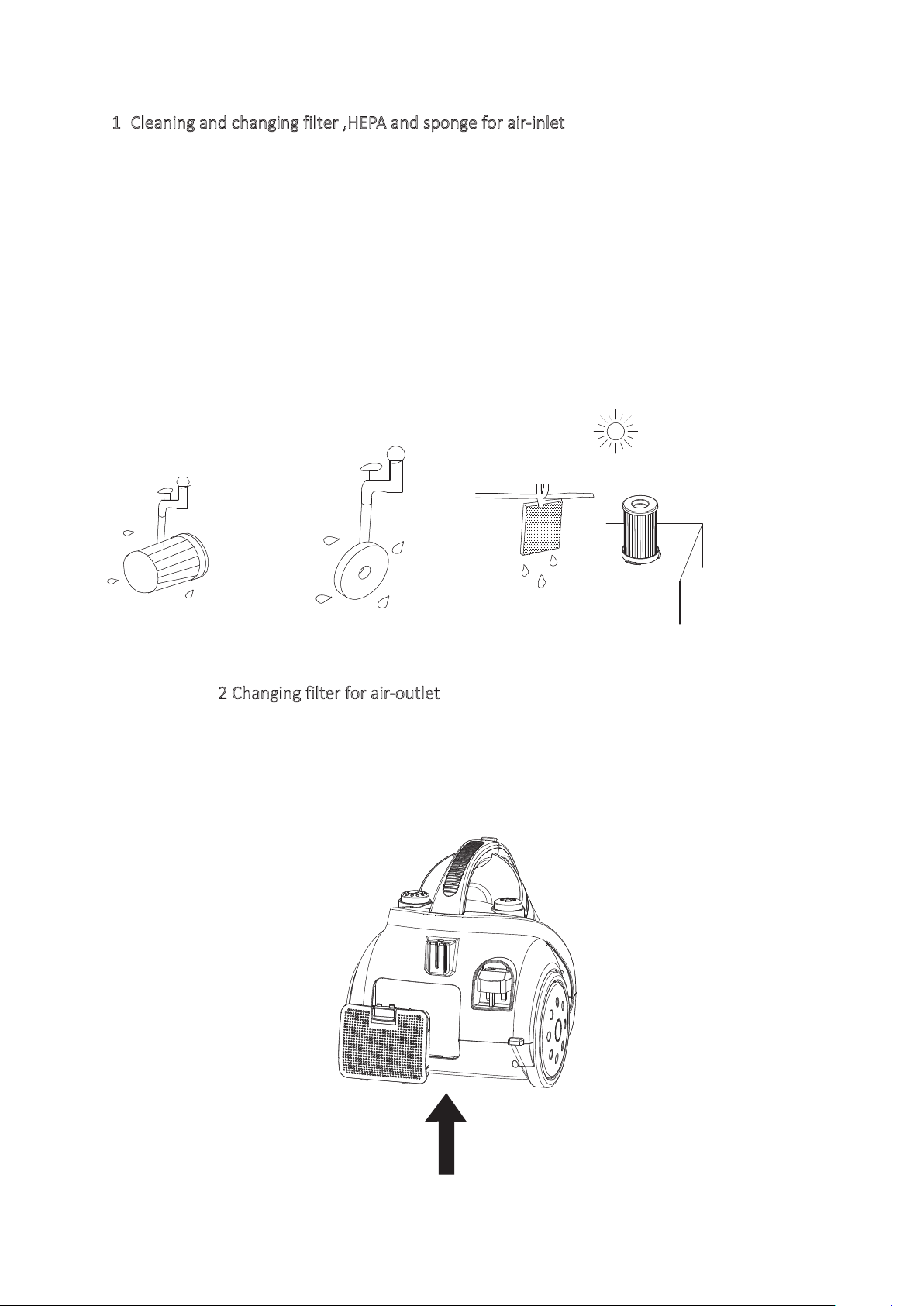 1 Cleaning and changing filter ,HEPA and sponge for air-inlet

2 Changing filter for air-outlet